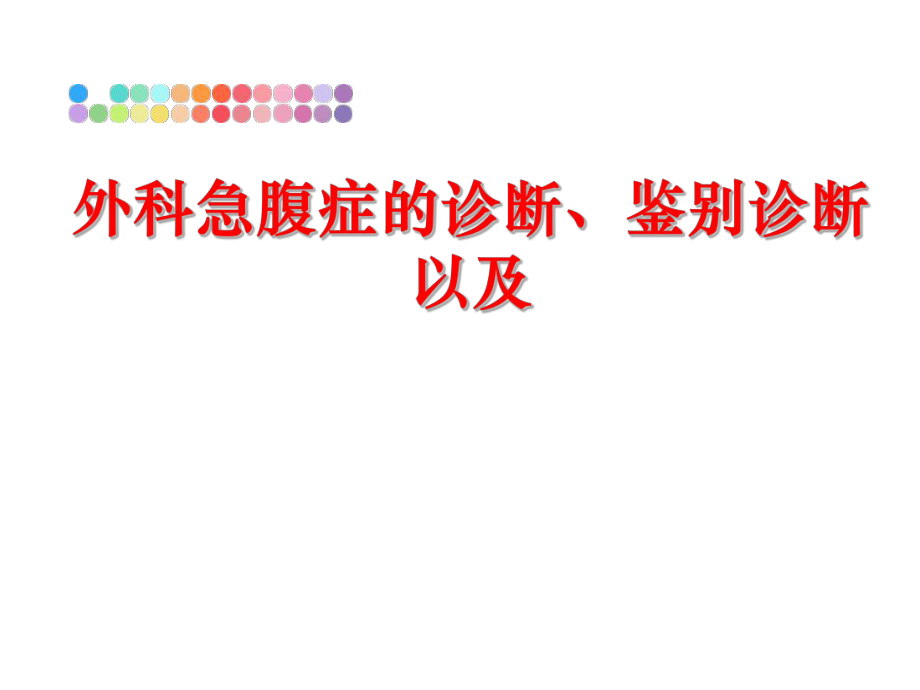 外科急腹症的诊断、鉴别诊断以及